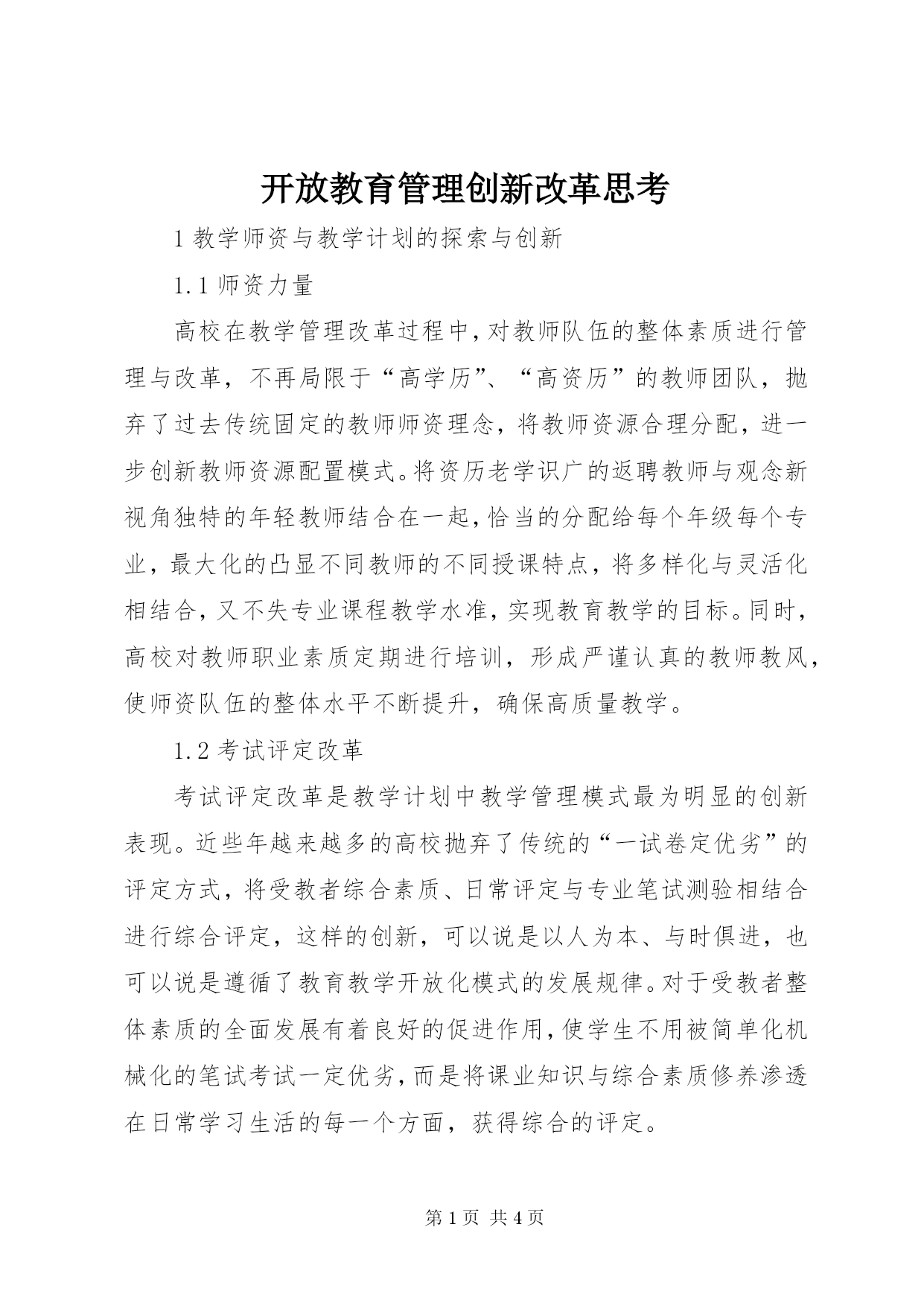 开放教育管理创新改革思考

1 教学师资与教学计划的探索与创新

1.1 师资力量

高校在教学管理改革过程中,对教师队伍的整体素质进行管理与改革，不再局限于“高学历”、“高资历”的教师团队，抛弃了过去传统固定的教师师资理念，将教师资源合理分配，进一步创新教师资源配置模式。将资历老学识广的返聘教师与观念新视角独特的年轻教师结合在一起,恰当的分配给每个年级每个专业，最大化的凸显不同教师的不同授课特点，将多样化与灵活化相结合，又不失专业课程教学水准，实现教育教学的目标。同时，高校对教师职业素质定期进行培训，形成严谨认真的教师教风，使师资队伍的整体水平不断提升，确保高质量教学。

1.2 考试评定改革

考试评定改革是教学计划中教学管理模式最为明显的创新表现。近些年越来越多的高校抛弃了传统的“一试卷定优劣”的评定方式，将受教者综合素质、日常评定与专业笔试测验相结合进行综合评定，这样的创新，可以说是以人为本、与时俱进，也可以说是遵循了教育教学开放化模式的发展规律。对于受教者整体素质的全面发展有着良好的促进作用,使学生不用被简单化机械化的笔试考试一定优劣,而是将课业知识与综合素质修养渗透在日常学习生活的每一个方面，获得综合的评定。

第 1 页 共 4 页